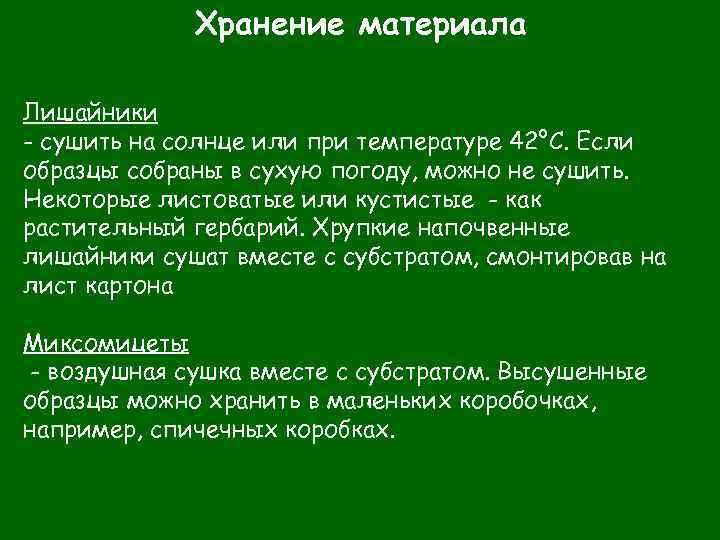 Хранение материала

Лишайники
- сушить на солнце или при температуре 42°С. Если образцы собраны в сухую погоду, можно не сушить. Некоторые листоватые или кустистые - как растительный гербарий. Хрупкие напочвенные лишайники сушат вместе с субстратом, смонтировав на лист картона

Миксомицеты
- воздушная сушка вместе с субстратом. Высушенные образцы можно хранить в маленьких коробочках, например, спичечных коробках.